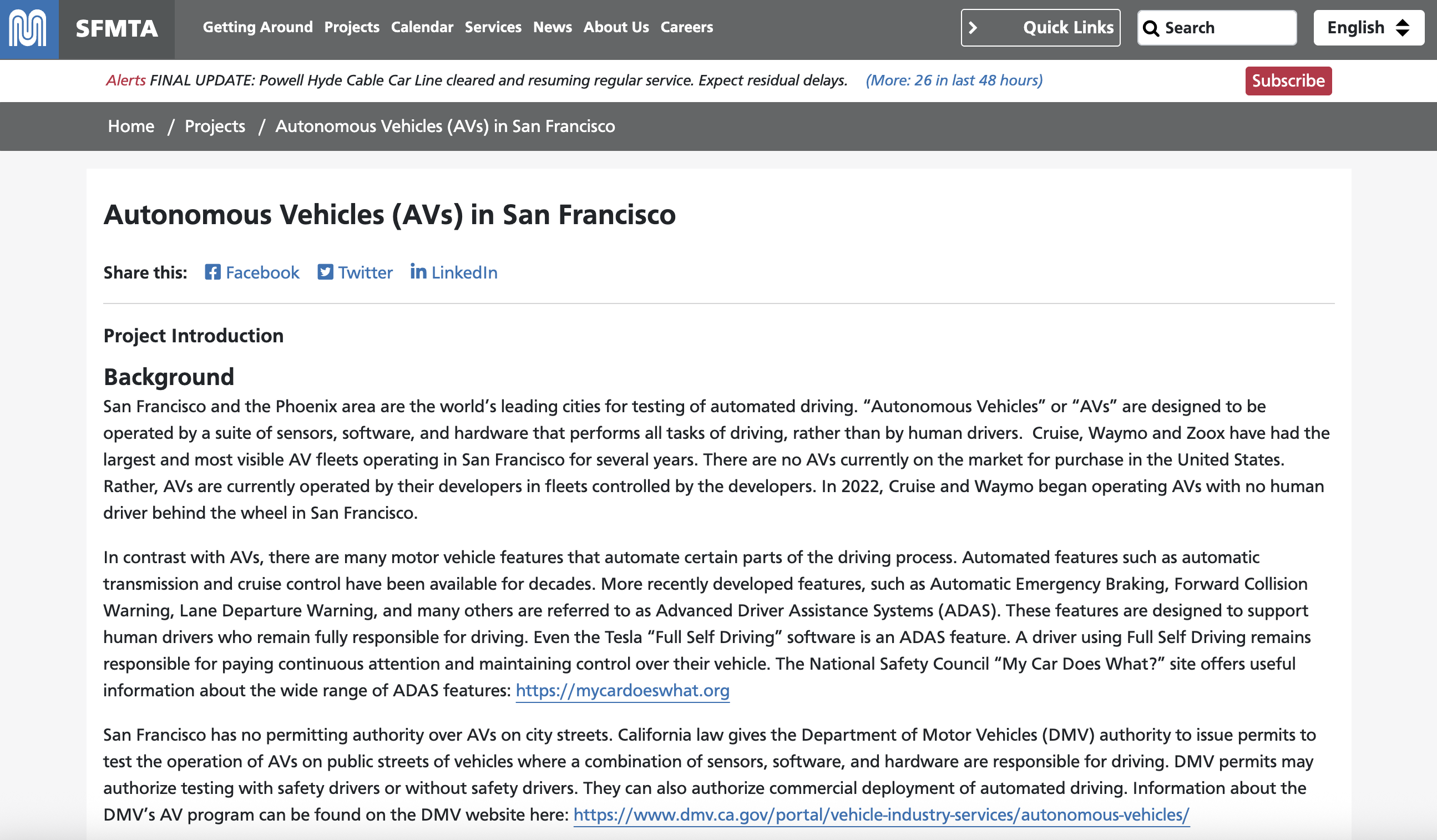 SFMTA Getting Around Projects Calendar Services News About Us Careers

Quick Links Search English

Alerts FINAL UPDATE: Powell Hyde Cable Car Line cleared and resuming regular service. Expect residual delays. (More: 26 in last 48 hours) Subscribe

Home / Projects / Autonomous Vehicles (AVs) in San Francisco

Autonomous Vehicles (AVs) in San Francisco

Share this: Facebook Twitter LinkedIn

Project Introduction

Background

San Francisco and the Phoenix area are the world's leading cities for testing of automated driving. "Autonomous Vehicles" or "AVs" are designed to be operated by a suite of sensors, software, and hardware that performs all tasks of driving, rather than by human drivers. Cruise, Waymo and Zoox have had the largest and most visible AV fleets operating in San Francisco for several years. There are no AVs currently on the market for purchase in the United States. Rather, AVs are currently operated by their developers in fleets controlled by the developers. In 2022, Cruise and Waymo began operating AVs with no human driver behind the wheel in San Francisco.

In contrast with AVs, there are many motor vehicle features that automate certain parts of the driving process. Automated features such as automatic transmission and cruise control have been available for decades. More recently developed features, such as Automatic Emergency Braking, Forward Collision Warning, Lane Departure Warning, and many others are referred to as Advanced Driver Assistance Systems (ADAS). These features are designed to support human drivers who remain fully responsible for driving. Even the Tesla "Full Self Driving" software is an ADAS feature. A driver using Full Self Driving remains responsible for paying continuous attention and maintaining control over their vehicle. The National Safety Council "My Car Does What?" site offers useful information about the wide range of ADAS features: https://mycardoeswhat.org

San Francisco has no permitting authority over AVs on city streets. California law gives the Department of Motor Vehicles (DMV) authority to issue permits to test the operation of AVs on public streets of vehicles where a combination of sensors, software, and hardware are responsible for driving. DMV permits may authorize testing with safety drivers or without safety drivers. They can also authorize commercial deployment of automated driving. Information about the DMV's AV program can be found on the DMV website here: https://www.dmv.ca.gov/portal/vehicle-industry-services/autonomous-vehicles/